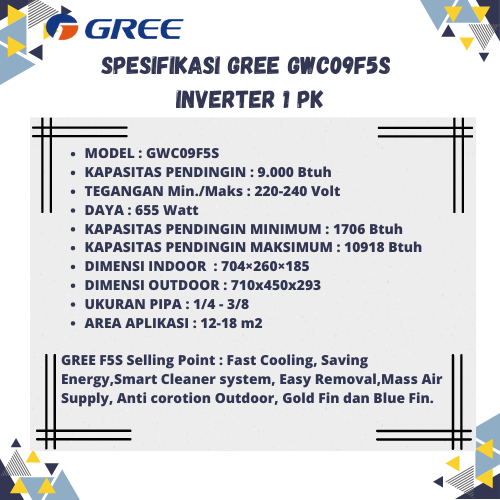 GREE

SPESIFIKASI GREE GWC09F5S INVERTER 1 PK

• MODEL : GWC09F5S
• KAPASITAS PENDINGIN : 9.000 Btuh
• TEGANGAN Min./Maks : 220-240 Volt
• DAYA : 655 Watt
• KAPASITAS PENDINGIN MINIMUM : 1706 Btuh
• KAPASITAS PENDINGIN MAKSIMUM : 10918 Btuh
• DIMENSI INDOOR : 704×260×185
• DIMENSI OUTDOOR : 710x450x293
• UKURAN PIPA : 1/4 - 3/8
• AREA APLIKASI : 12-18 m2

GREE F5S Selling Point : Fast Cooling, Saving Energy,Smart Cleaner system, Easy Removal,Mass Air Supply, Anti corotion Outdoor, Gold Fin dan Blue Fin.